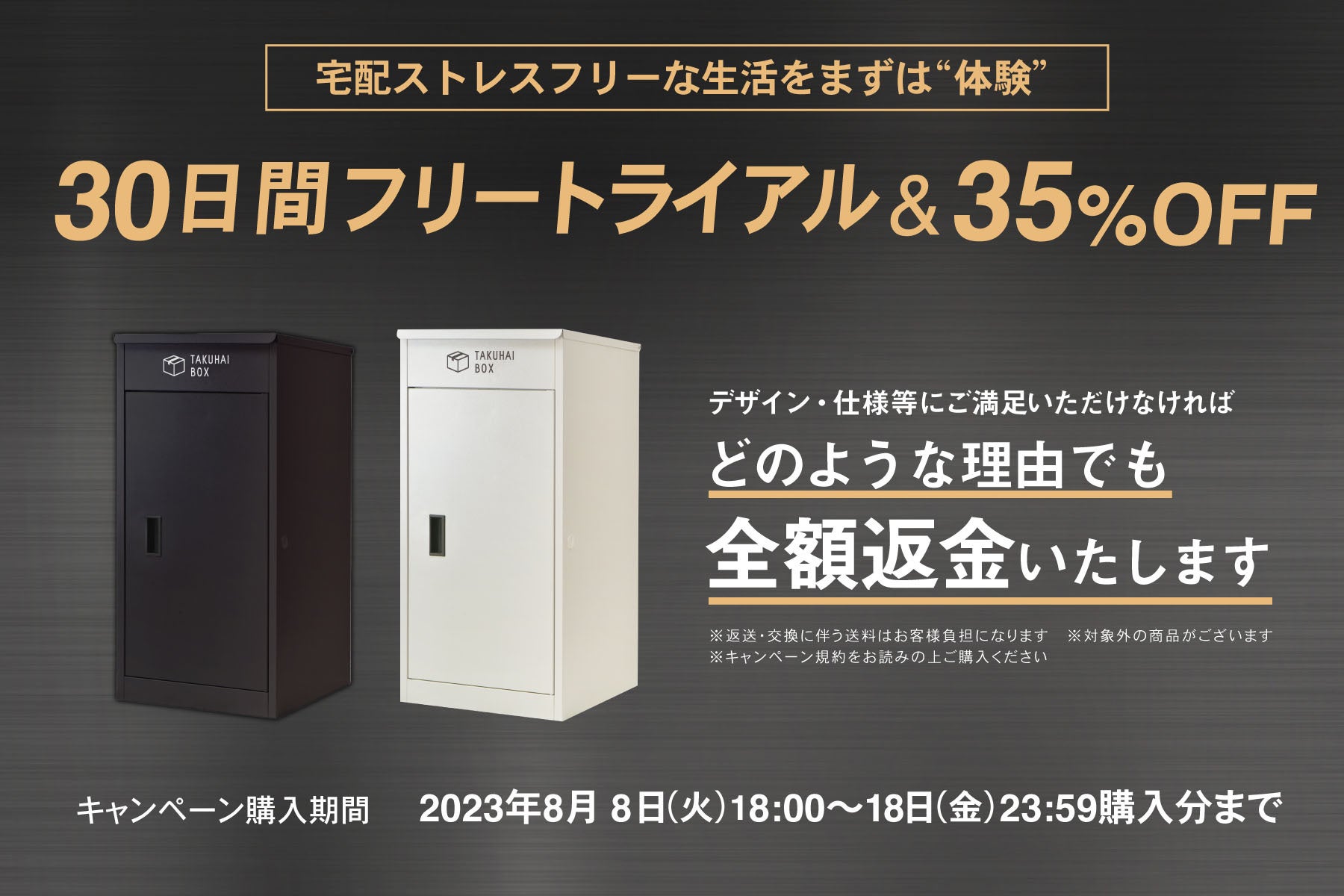 宅配ストレスフリーな生活をまずは“体験”

30日間フリートライアル＆35%OFF

TAKUHAI BOX

TAKUHAI BOX

デザイン・仕様等にご満足いただけなければ

どのような理由でも

全額返金いたします

※返送・交換に伴う送料はお客様負担になります　※対象外の商品がございます
※キャンペーン規約をお読みの上ご購入ください

キャンペーン購入期間　2023年8月 8日(火)18:00〜18日(金)23:59購入分まで